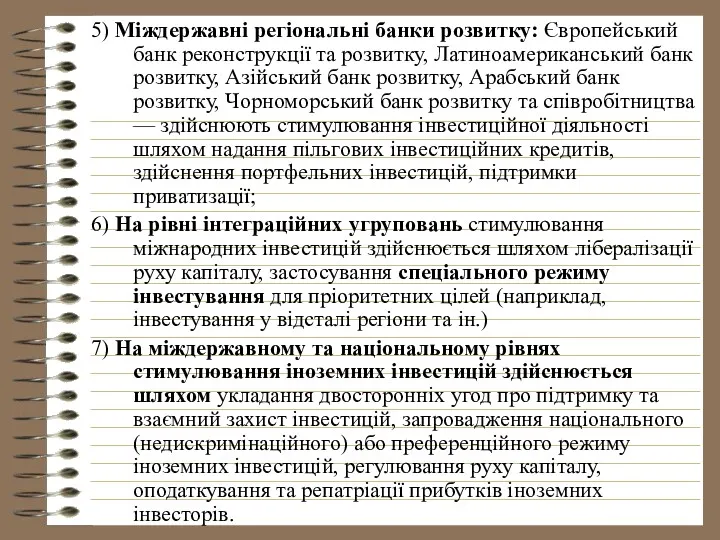 5) Міждержавні регіональні банки розвитку: Європейський банк реконструкції та розвитку, Латиноамериканський банк розвитку, Азійський банк розвитку, Арабський банк розвитку, Чорноморський банк розвитку та співробітництва — здійснюють стимулювання інвестиційної діяльності шляхом надання пільгових інвестиційних кредитів, здійснення портфельних інвестицій, підтримки приватизації;

6) На рівні інтеграційних угруповань стимулювання міжнародних інвестицій здійснюється шляхом лібералізації руху капіталу, застосування спеціального режиму інвестування для пріоритетних цілей (наприклад, інвестування у відсталі регіони та ін.)

7) На міждержавному та національному рівнях стимулювання іноземних інвестицій здійснюється шляхом укладання двосторонніх угод про підтримку та взаємний захист інвестицій, запровадження національного (недискримінаційного) або преференційного режиму іноземних інвестицій, регулювання руху капіталу, оподаткування та репатріації прибутків іноземних інвесторів.